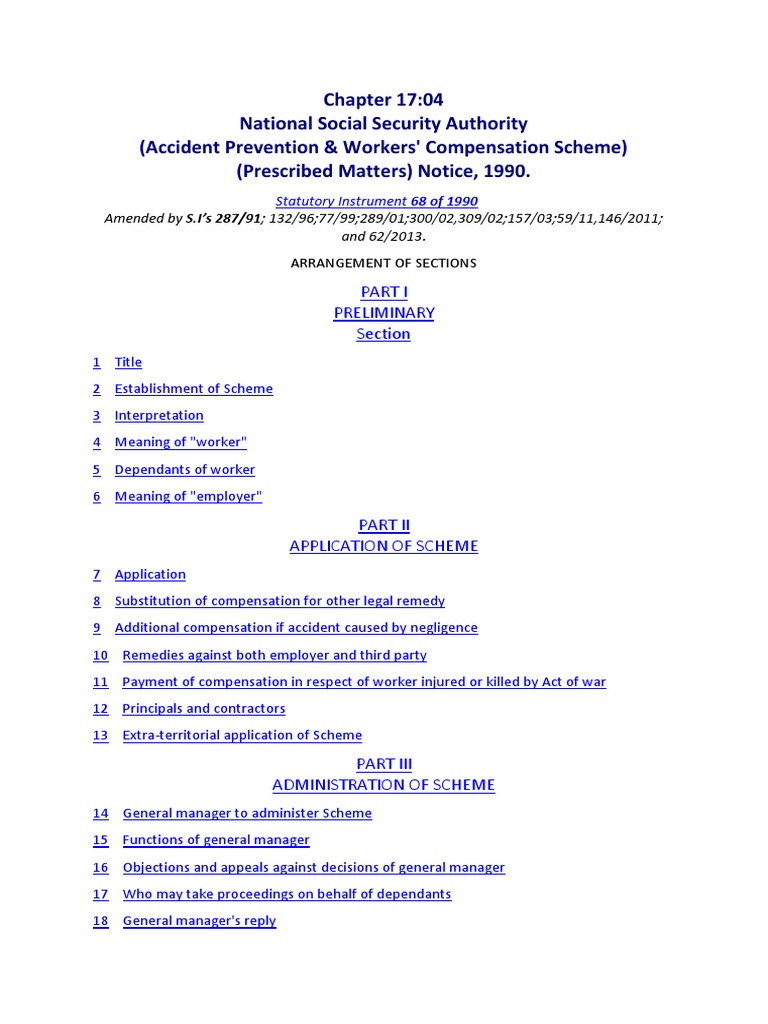 Chapter 17:04
National Social Security Authority
(Accident Prevention & Workers' Compensation Scheme)
(Prescribed Matters) Notice, 1990.

Statutory Instrument 68 of 1990
Amended by S.I's 287/91; 132/96;77/99;289/01;300/02,309/02;157/03;59/11,146/2011; and 62/2013.

ARRANGEMENT OF SECTIONS

PART I
PRELIMINARY
Section

1 Title

2 Establishment of Scheme

3 Interpretation

4 Meaning of "worker"

5 Dependants of worker

6 Meaning of "employer"

PART II
APPLICATION OF SCHEME

7 Application

8 Substitution of compensation for other legal remedy

9 Additional compensation if accident caused by negligence

10 Remedies against both employer and third party

11 Payment of compensation in respect of worker injured or killed by Act of war

12 Principals and contractors

13 Extra-territorial application of Scheme

PART III
ADMINISTRATION OF SCHEME

14 General manager to administer Scheme

15 Functions of general manager

16 Objections and appeals against decisions of general manager

17 Who may take proceedings on behalf of dependants

18 General manager's reply